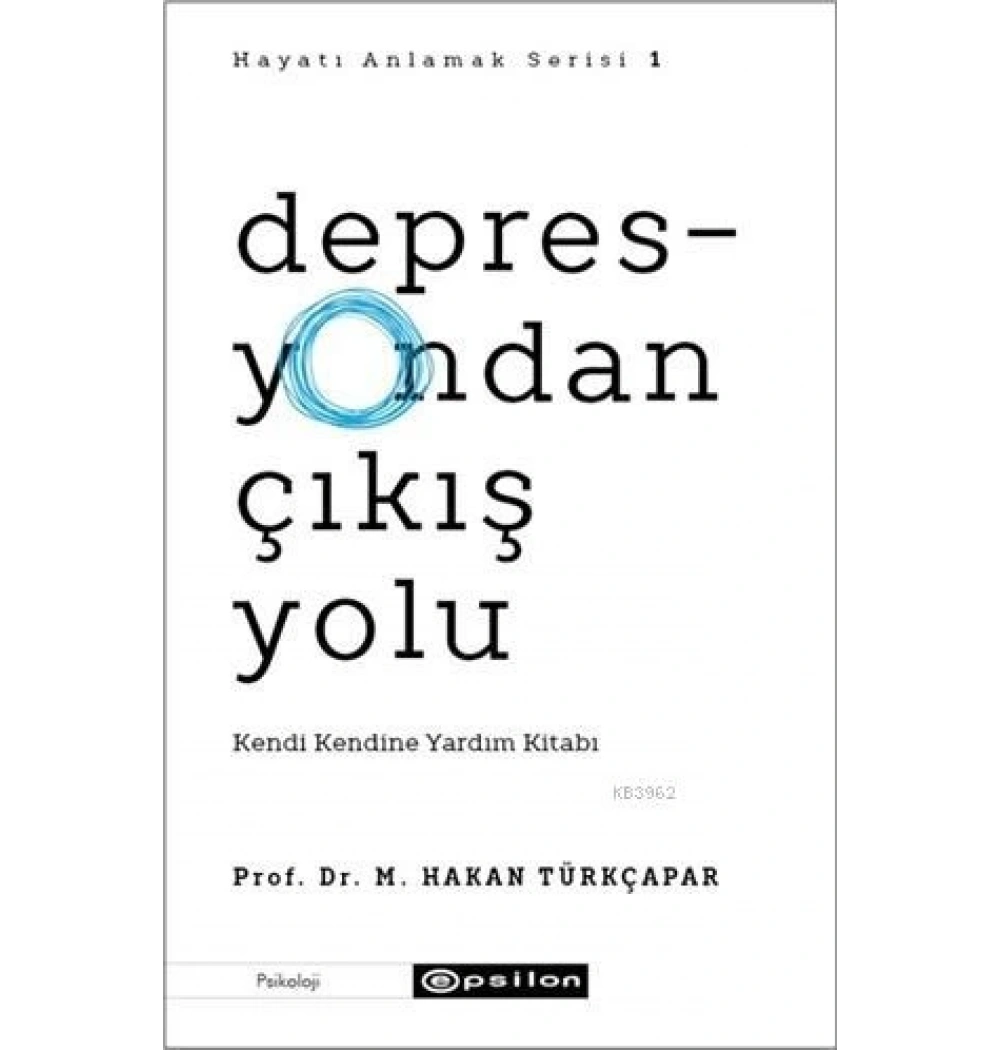 Hayatı Anlamak Serisi 1

depres-
yondan
çıkış
yolu

Kendi Kendine Yardım Kitabı

KB3962

Prof. Dr. M. HAKAN TÜRKÇAPAR

Psikoloji

epsilon